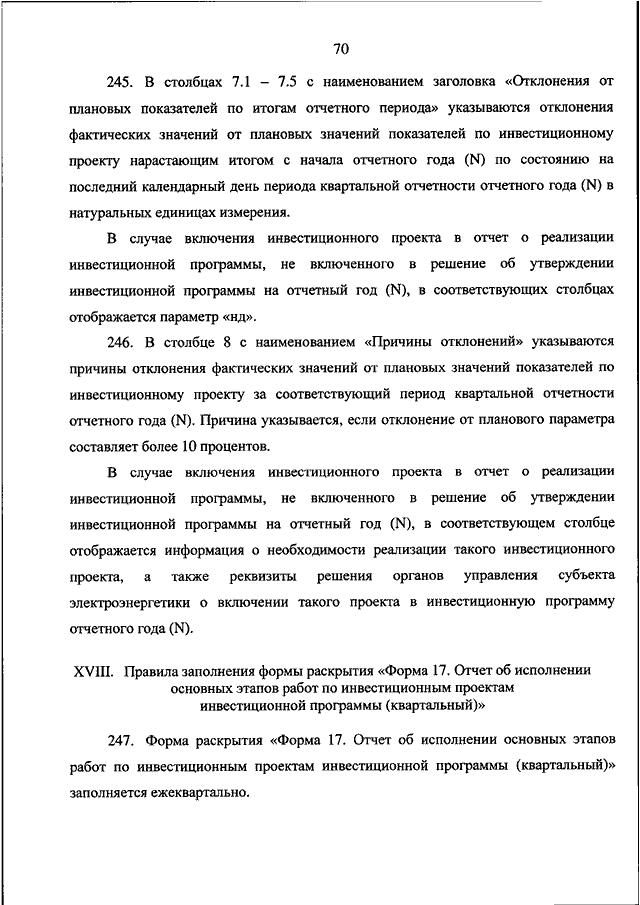 70

245. В столбцах 7.1 – 7.5 с наименованием заголовка «Отклонения от плановых показателей по итогам отчетного периода» указываются отклонения фактических значений от плановых значений показателей по инвестиционному проекту нарастающим итогом с начала отчетного года (N) по состоянию на последний календарный день периода квартальной отчетности отчетного года (N) в натуральных единицах измерения.

В случае включения инвестиционного проекта в отчет о реализации инвестиционной программы, не включенного в решение об утверждении инвестиционной программы на отчетный год (N), в соответствующих столбцах отображается параметр «нд».

246. В столбце 8 с наименованием «Причины отклонений» указываются причины отклонения фактических значений от плановых значений показателей по инвестиционному проекту за соответствующий период квартальной отчетности отчетного года (N). Причина указывается, если отклонение от планового параметра составляет более 10 процентов.

В случае включения инвестиционного проекта в отчет о реализации инвестиционной программы, не включенного в решение об утверждении инвестиционной программы на отчетный год (N), в соответствующем столбце отображается информация о необходимости реализации такого инвестиционного проекта, а также реквизиты решения органов управления субъекта электроэнергетики о включении такого проекта в инвестиционную программу отчетного года (N).

XVIII. Правила заполнения формы раскрытия «Форма 17. Отчет об исполнении основных этапов работ по инвестиционным проектам инвестиционной программы (квартальный)»

247. Форма раскрытия «Форма 17. Отчет об исполнении основных этапов работ по инвестиционным проектам инвестиционной программы (квартальный)» заполняется ежеквартально.